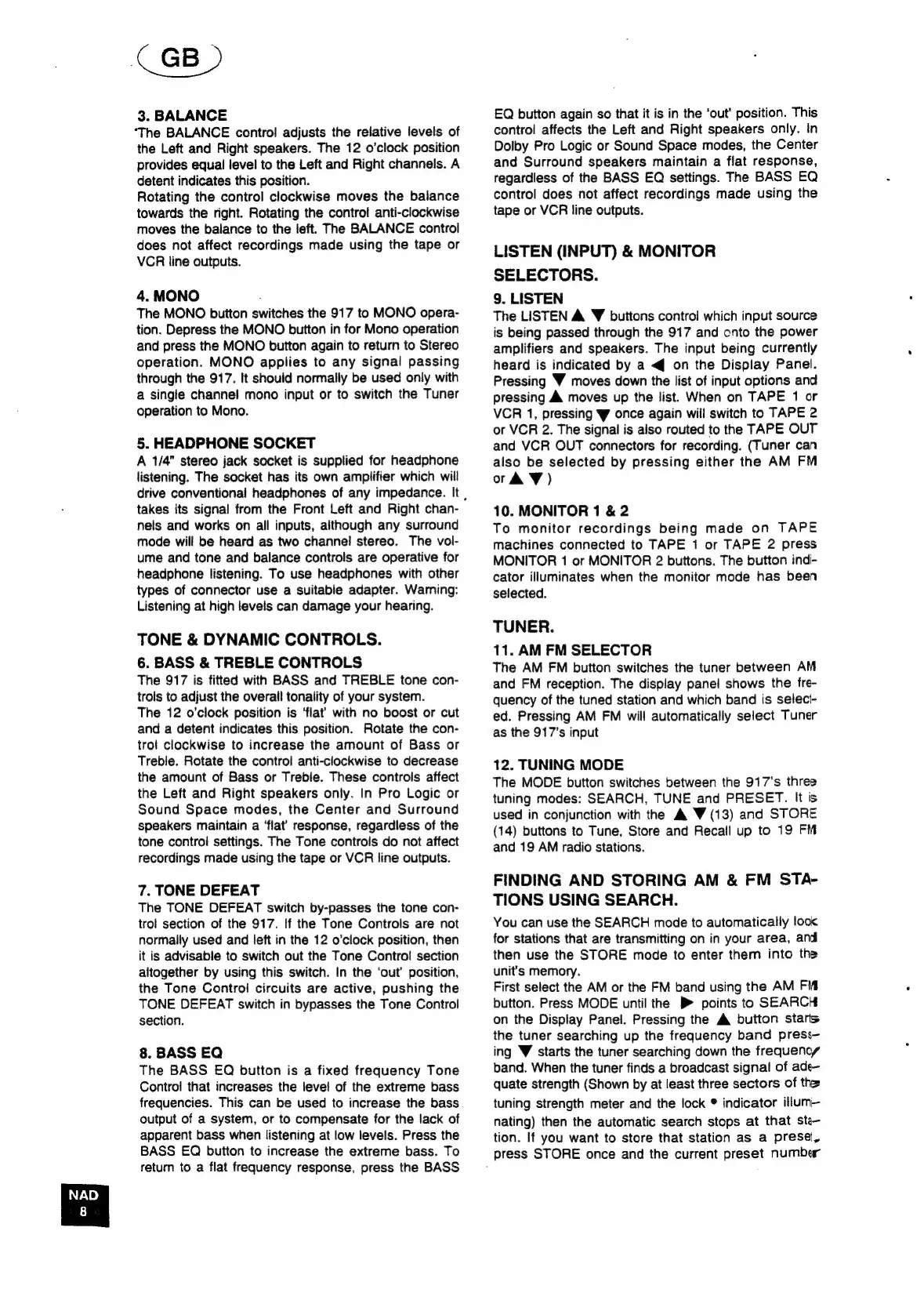 GB

3. BALANCE
The BALANCE control adjusts the relative levels of the Left and Right speakers. The 12 o'clock position provides equal level to the Left and Right channels. A detent indicates this position.
Rotating the control clockwise moves the balance towards the right. Rotating the control anti-clockwise moves the balance to the left. The BALANCE control does not affect recordings made using the tape or VCR line outputs.

4. MONO
The MONO button switches the 917 to MONO operation. Depress the MONO button in for Mono operation and press the MONO button again to return to Stereo operation. MONO applies to any signal passing through the 917. It should normally be used only with a single channel mono input or to switch the Tuner operation to Mono.

5. HEADPHONE SOCKET
A 1/4" stereo jack socket is supplied for headphone listening. The socket has its own amplifier which will drive conventional headphones of any impedance. It takes its signal from the Front Left and Right channels and works on all inputs, although any surround mode will be heard as two channel stereo. The volume and tone and balance controls are operative for headphone listening. To use headphones with other types of connector use a suitable adapter. Warning: Listening at high levels can damage your hearing.

TONE & DYNAMIC CONTROLS.
6. BASS & TREBLE CONTROLS
The 917 is fitted with BASS and TREBLE tone controls to adjust the overall tonality of your system.
The 12 o'clock position is 'flat' with no boost or cut and a detent indicates this position. Rotate the control clockwise to increase the amount of Bass or Treble. Rotate the control anti-clockwise to decrease the amount of Bass or Treble. These controls affect the Left and Right speakers only. In Pro Logic or Sound Space modes, the Center and Surround speakers maintain a 'flat' response, regardless of the tone control settings. The Tone controls do not affect recordings made using the tape or VCR line outputs.

7. TONE DEFEAT
The TONE DEFEAT switch by-passes the tone control section of the 917. If the Tone Controls are not normally used and left in the 12 o'clock position, then it is advisable to switch out the Tone Control section altogether by using this switch. In the 'out' position, the Tone Control circuits are active, pushing the TONE DEFEAT switch in bypasses the Tone Control section.

8. BASS EQ
The BASS EQ button is a fixed frequency Tone Control that increases the level of the extreme bass frequencies. This can be used to increase the bass output of a system, or to compensate for the lack of apparent bass when listening at low levels. Press the BASS EQ button to increase the extreme bass. To return to a flat frequency response, press the BASS EQ button again so that it is in the 'out' position. This control affects the Left and Right speakers only. In Dolby Pro Logic or Sound Space modes, the Center and Surround speakers maintain a flat response, regardless of the BASS EQ settings. The BASS EQ control does not affect recordings made using the tape or VCR line outputs.

LISTEN (INPUT) & MONITOR SELECTORS.
9. LISTEN
The LISTEN ▲ ▼ buttons control which input source is being passed through the 917 and onto the power amplifiers and speakers. The input being currently heard is indicated by a ◀ on the Display Panel. Pressing ▼ moves down the list of input options and pressing ▲ moves up the list. When on TAPE 1 or VCR 1, pressing ▼ once again will switch to TAPE 2 or VCR 2. The signal is also routed to the TAPE OUT and VCR OUT connectors for recording. (Tuner can also be selected by pressing either the AM FM or ▲ ▼ )

10. MONITOR 1 & 2
To monitor recordings being made on TAPE machines connected to TAPE 1 or TAPE 2 press MONITOR 1 or MONITOR 2 buttons. The button indicator illuminates when the monitor mode has been selected.

TUNER.
11. AM FM SELECTOR
The AM FM button switches the tuner between AM and FM reception. The display panel shows the frequency of the tuned station and which band is selected. Pressing AM FM will automatically select Tuner as the 917's input

12. TUNING MODE
The MODE button switches between the 917's three tuning modes: SEARCH, TUNE and PRESET. It is used in conjunction with the ▲ ▼ (13) and STORE (14) buttons to Tune, Store and Recall up to 19 FM and 19 AM radio stations.

FINDING AND STORING AM & FM STATIONS USING SEARCH.
You can use the SEARCH mode to automatically look for stations that are transmitting on in your area, and then use the STORE mode to enter them into the unit's memory.
First select the AM or the FM band using the AM FM button. Press MODE until the ▶ points to SEARCH on the Display Panel. Pressing the ▲ button starts the tuner searching up the frequency band pressing ▼ starts the tuner searching down the frequency band. When the tuner finds a broadcast signal of adequate strength (Shown by at least three sectors of the tuning strength meter and the lock • indicator illuminating) then the automatic search stops at that station. If you want to store that station as a preset, press STORE once and the current preset number

NAD
8